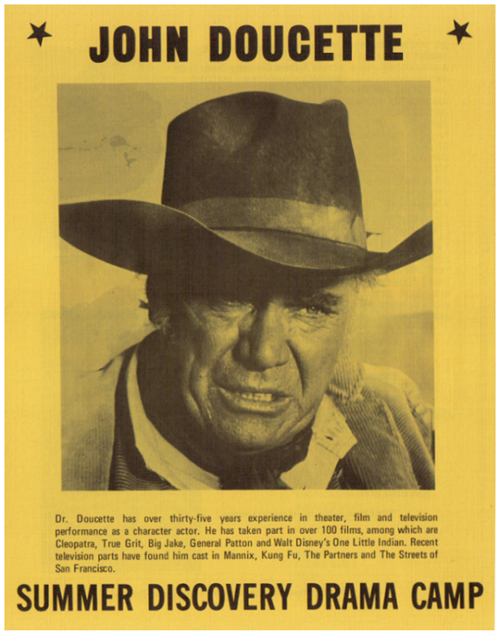 JOHN DOUCETTE

Dr. Doucette has over thirty-five years experience in theater, film and television performance as a character actor. He has taken part in over 100 films, among which are Cleopatra, True Grit, Big Jake, General Patton and Walt Disney's One Little Indian. Recent television parts have found him cast in Mannix, Kung Fu, The Partners and The Streets of San Francisco.

SUMMER DISCOVERY DRAMA CAMP